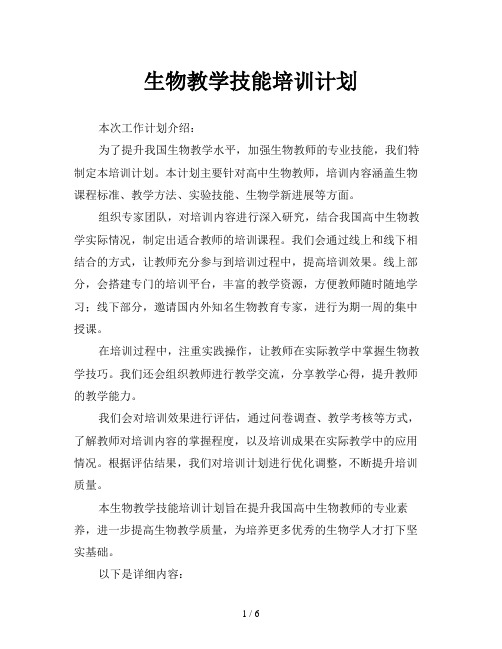 生物教学技能培训计划

本次工作计划介绍：

为了提升我国生物教学水平，加强生物教师的专业技能，我们特制定本培训计划。本计划主要针对高中生物教师，培训内容涵盖生物课程标准、教学方法、实验技能、生物学新进展等方面。

组织专家团队，对培训内容进行深入研究，结合我国高中生物教学实际情况，制定出适合教师的培训课程。我们会通过线上和线下相结合的方式，让教师充分参与到培训过程中，提高培训效果。线上部分，会搭建专门的培训平台，丰富的教学资源，方便教师随时随地学习；线下部分，邀请国内外知名生物教育专家，进行为期一周的集中授课。

在培训过程中，注重实践操作，让教师在实际教学中掌握生物教学技巧。我们还会组织教师进行教学交流，分享教学心得，提升教师的教学能力。

我们会对培训效果进行评估，通过问卷调查、教学考核等方式，了解教师对培训内容的掌握程度，以及培训成果在实际教学中的应用情况。根据评估结果，我们对培训计划进行优化调整，不断提升培训质量。

本生物教学技能培训计划旨在提升我国高中生物教师的专业素养，进一步提高生物教学质量，为培养更多优秀的生物学人才打下坚实基础。

以下是详细内容：

1 / 6